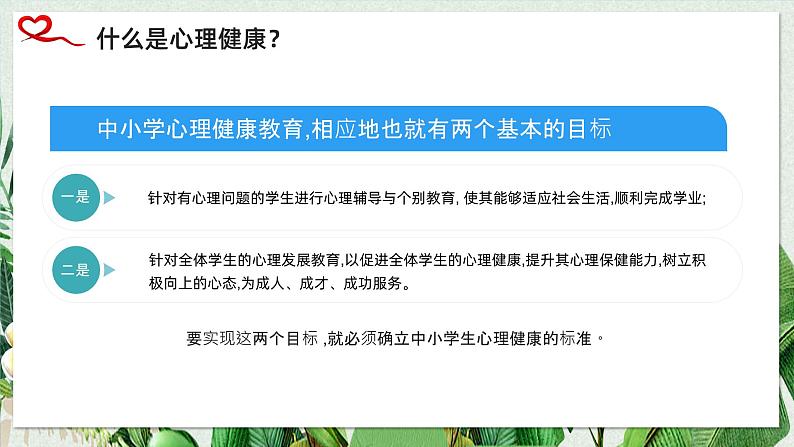 什么是心理健康？

中小学心理健康教育,相应地也就有两个基本的目标

一是

针对有心理问题的学生进行心理辅导与个别教育, 使其能够适应社会生活,顺利完成学业;

二是

针对全体学生的心理发展教育,以促进全体学生的心理健康,提升其心理保健能力,树立积极向上的心态,为成人、成才、成功服务。

要实现这两个目标 ,就必须确立中小学生心理健康的标准。